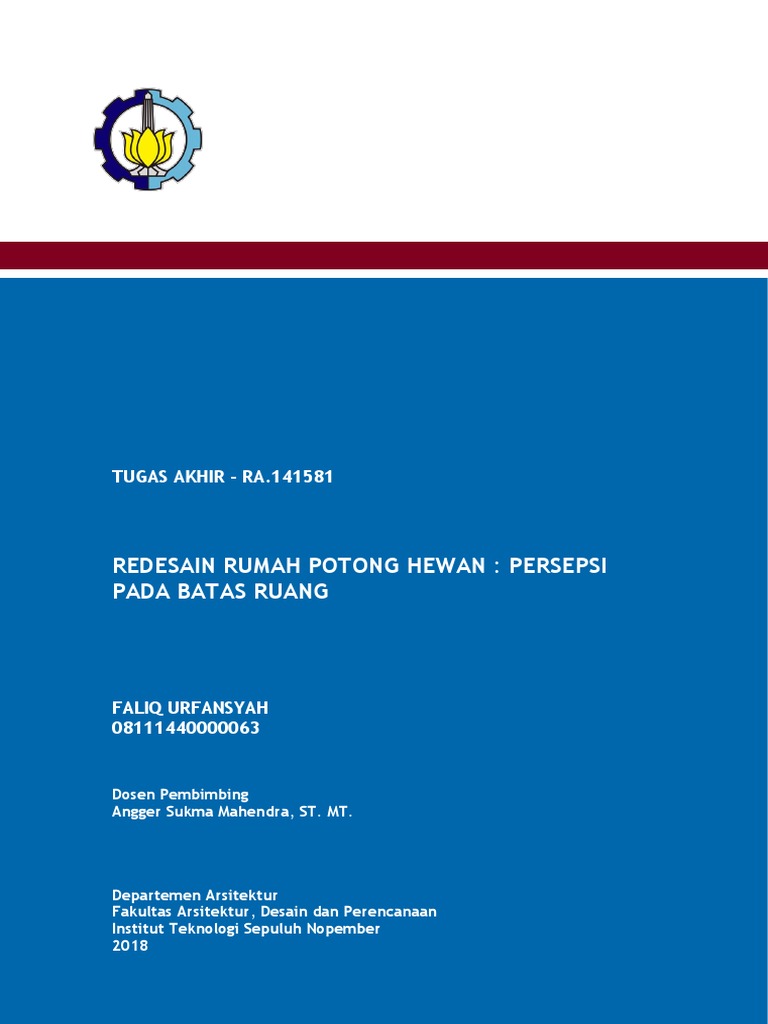 TUGAS AKHIR – RA.141581

REDESAIN RUMAH POTONG HEWAN : PERSEPSI PADA BATAS RUANG

FALIQ URFANSYAH
08111440000063

Dosen Pembimbing
Angger Sukma Mahendra, ST. MT.

Departemen Arsitektur
Fakultas Arsitektur, Desain dan Perencanaan
Institut Teknologi Sepuluh Nopember
2018